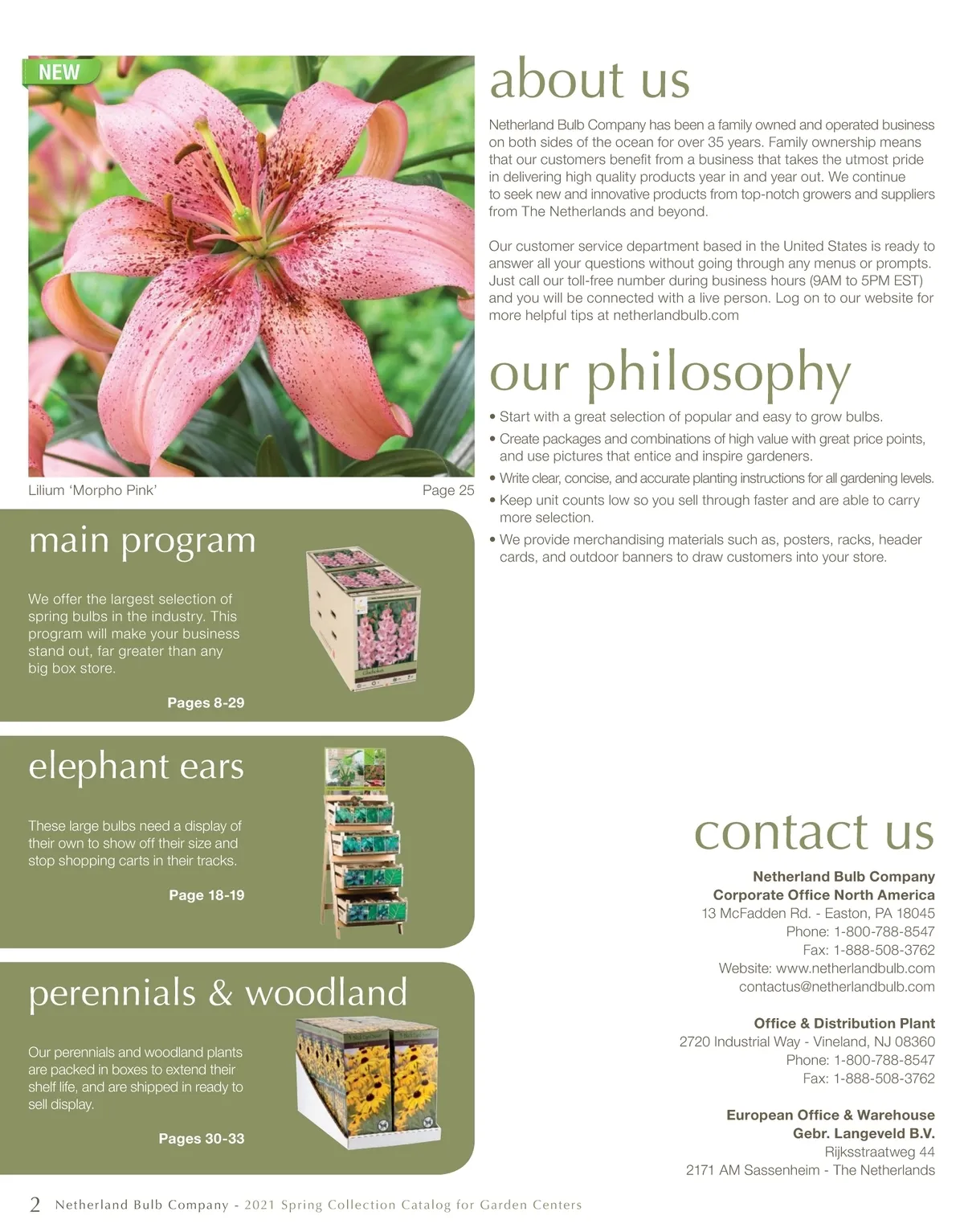 NEW

Lilium 'Morpho Pink'

Page 25

main program

We offer the largest selection of spring bulbs in the industry. This program will make your business stand out, far greater than any big box store.

Pages 8-29

elephant ears

These large bulbs need a display of their own to show off their size and stop shopping carts in their tracks.

Page 18-19

perennials & woodland

Our perennials and woodland plants are packed in boxes to extend their shelf life, and are shipped in ready to sell display.

Pages 30-33

about us

Netherland Bulb Company has been a family owned and operated business on both sides of the ocean for over 35 years. Family ownership means that our customers benefit from a business that takes the utmost pride in delivering high quality products year in and year out. We continue to seek new and innovative products from top-notch growers and suppliers from The Netherlands and beyond.

Our customer service department based in the United States is ready to answer all your questions without going through any menus or prompts. Just call our toll-free number during business hours (9AM to 5PM EST) and you will be connected with a live person. Log on to our website for more helpful tips at netherlandbulb.com

our philosophy

• Start with a great selection of popular and easy to grow bulbs.
• Create packages and combinations of high value with great price points, and use pictures that entice and inspire gardeners.
• Write clear, concise, and accurate planting instructions for all gardening levels.
• Keep unit counts low so you sell through faster and are able to carry more selection.
• We provide merchandising materials such as, posters, racks, header cards, and outdoor banners to draw customers into your store.

contact us

Netherland Bulb Company
Corporate Office North America
13 McFadden Rd. - Easton, PA 18045
Phone: 1-800-788-8547
Fax: 1-888-508-3762
Website: www.netherlandbulb.com
contactus@netherlandbulb.com

Office & Distribution Plant
2720 Industrial Way - Vineland, NJ 08360
Phone: 1-800-788-8547
Fax: 1-888-508-3762

European Office & Warehouse
Gebr. Langeveld B.V.
Rijksstraatweg 44
2171 AM Sassenheim - The Netherlands

2 Netherland Bulb Company - 2021 Spring Collection Catalog for Garden Centers